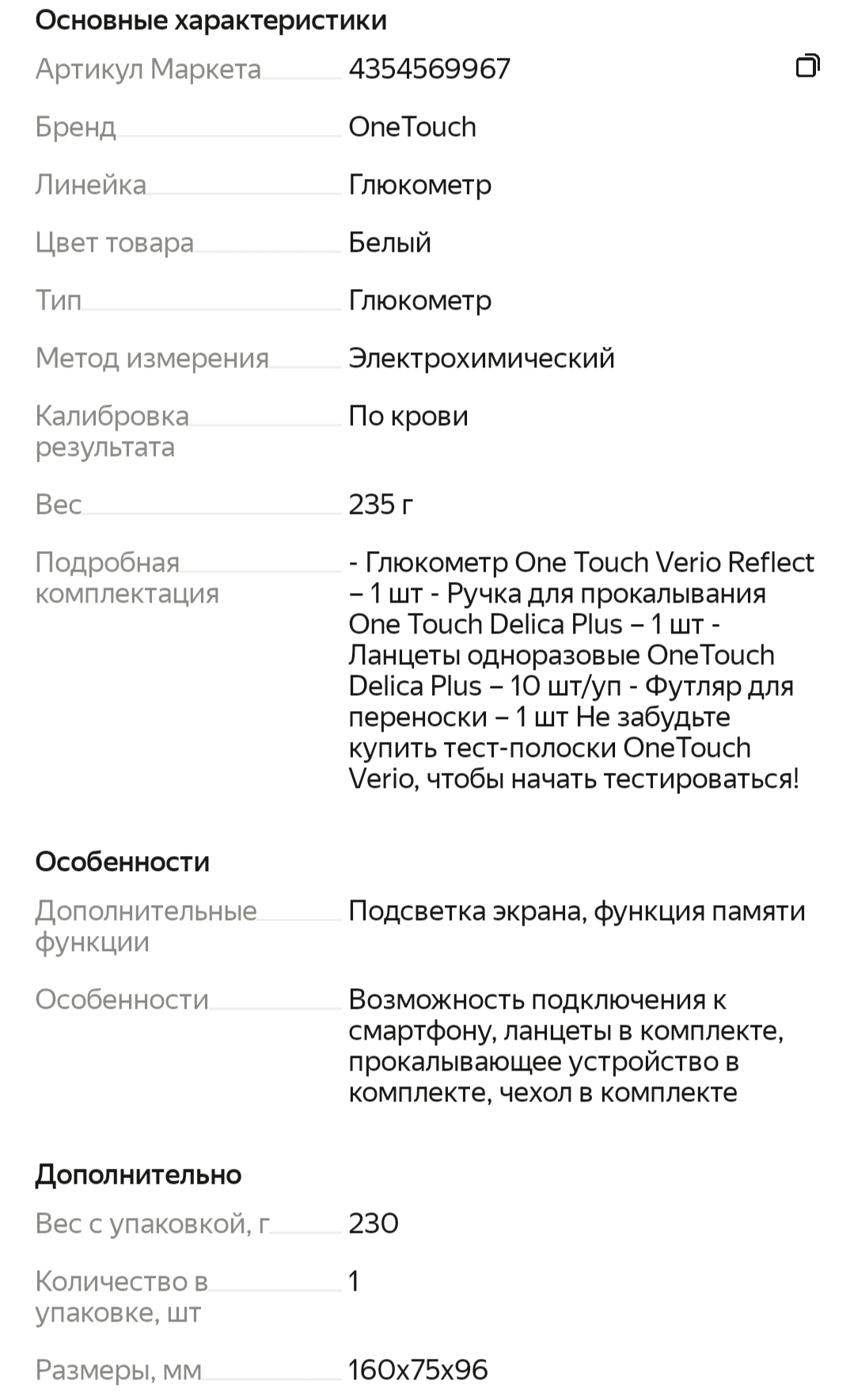 Основные характеристики

| | |
|---|---|
| Артикул Маркета | 4354569967 |
| Бренд | OneTouch |
| Линейка | Глюкометр |
| Цвет товара | Белый |
| Тип | Глюкометр |
| Метод измерения | Электрохимический |
| Калибровка результата | По крови |
| Вес | 235 г |
| Подробная комплектация | - Глюкометр One Touch Verio Reflect – 1 шт - Ручка для прокалывания One Touch Delica Plus – 1 шт - Ланцеты одноразовые OneTouch Delica Plus – 10 шт/уп - Футляр для переноски – 1 шт Не забудьте купить тест-полоски OneTouch Verio, чтобы начать тестироваться! |

Особенности

| | |
|---|---|
| Дополнительные функции | Подсветка экрана, функция памяти |
| Особенности | Возможность подключения к смартфону, ланцеты в комплекте, прокалывающее устройство в комплекте, чехол в комплекте |

Дополнительно

| | |
|---|---|
| Вес с упаковкой, г | 230 |
| Количество в упаковке, шт | 1 |
| Размеры, мм | 160x75x96 |